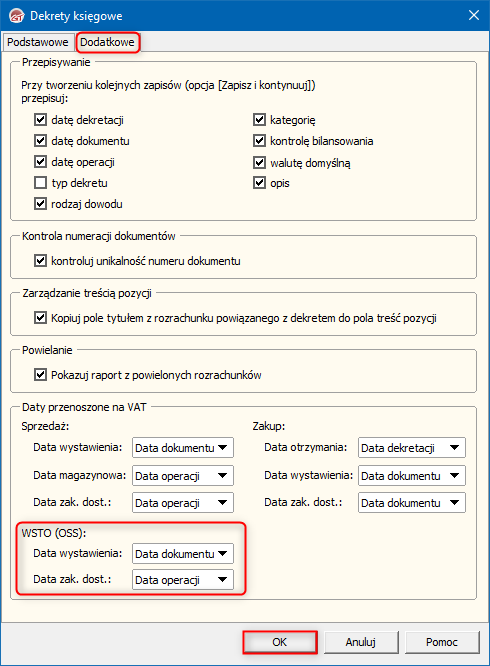 Dekrety księgowe

Podstawowe Dodatkowe

Przepisywanie

Przy tworzeniu kolejnych zapisów (opcja [Zapisz i kontynuuj]) przepisuj:

datę dekretacji
datę dokumentu
datę operacji
typ dekretu
rodzaj dowodu

kategorię
kontrolę bilansowania
walutę domyślną
opis

Kontrola numeracji dokumentów

kontroluj unikalność numeru dokumentu

Zarządzanie treścią pozycji

Kopiuj pole tytułem z rozrachunku powiązanego z dekretem do pola treść pozycji

Powielanie

Pokazuj raport z powielonych rozrachunków

Daty przenoszone na VAT

Sprzedaż:
Data wystawienia: Data dokumentu
Data magazynowa: Data operacji
Data zak. dost.: Data operacji

Zakup:
Data otrzymania: Data dekretacji
Data wystawienia: Data dokumentu
Data zak. dost.: Data dokumentu

WSTO (OSS):
Data wystawienia: Data dokumentu
Data zak. dost.: Data operacji

OK Anuluj Pomoc